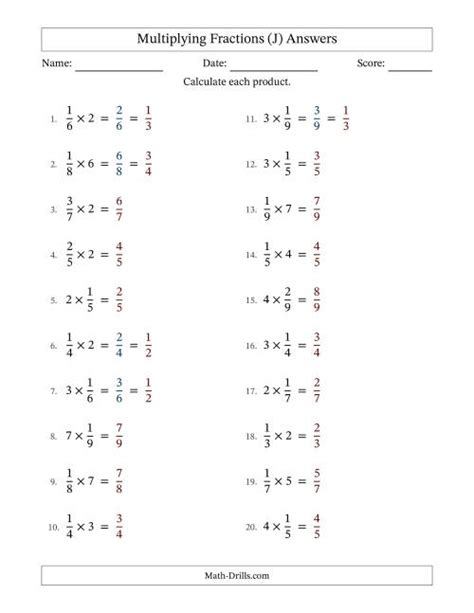 Multiplying Fractions (J) Answers

Name: ______________ Date: ______________ Score: ______

Calculate each product.

1. $\frac{1}{6} \times 2 = \frac{2}{6} = \frac{1}{3}$

2. $\frac{1}{8} \times 6 = \frac{6}{8} = \frac{3}{4}$

3. $\frac{3}{7} \times 2 = \frac{6}{7}$

4. $\frac{2}{5} \times 2 = \frac{4}{5}$

5. $2 \times \frac{1}{5} = \frac{2}{5}$

6. $\frac{1}{4} \times 2 = \frac{2}{4} = \frac{1}{2}$

7. $3 \times \frac{1}{6} = \frac{3}{6} = \frac{1}{2}$

8. $7 \times \frac{1}{9} = \frac{7}{9}$

9. $\frac{1}{8} \times 7 = \frac{7}{8}$

10. $\frac{1}{4} \times 3 = \frac{3}{4}$

11. $3 \times \frac{1}{9} = \frac{3}{9} = \frac{1}{3}$

12. $3 \times \frac{1}{5} = \frac{3}{5}$

13. $\frac{1}{9} \times 7 = \frac{7}{9}$

14. $\frac{1}{5} \times 4 = \frac{4}{5}$

15. $4 \times \frac{2}{9} = \frac{8}{9}$

16. $3 \times \frac{1}{4} = \frac{3}{4}$

17. $2 \times \frac{1}{7} = \frac{2}{7}$

18. $\frac{1}{3} \times 2 = \frac{2}{3}$

19. $\frac{1}{7} \times 5 = \frac{5}{7}$

20. $4 \times \frac{1}{5} = \frac{4}{5}$

Math-Drills.com